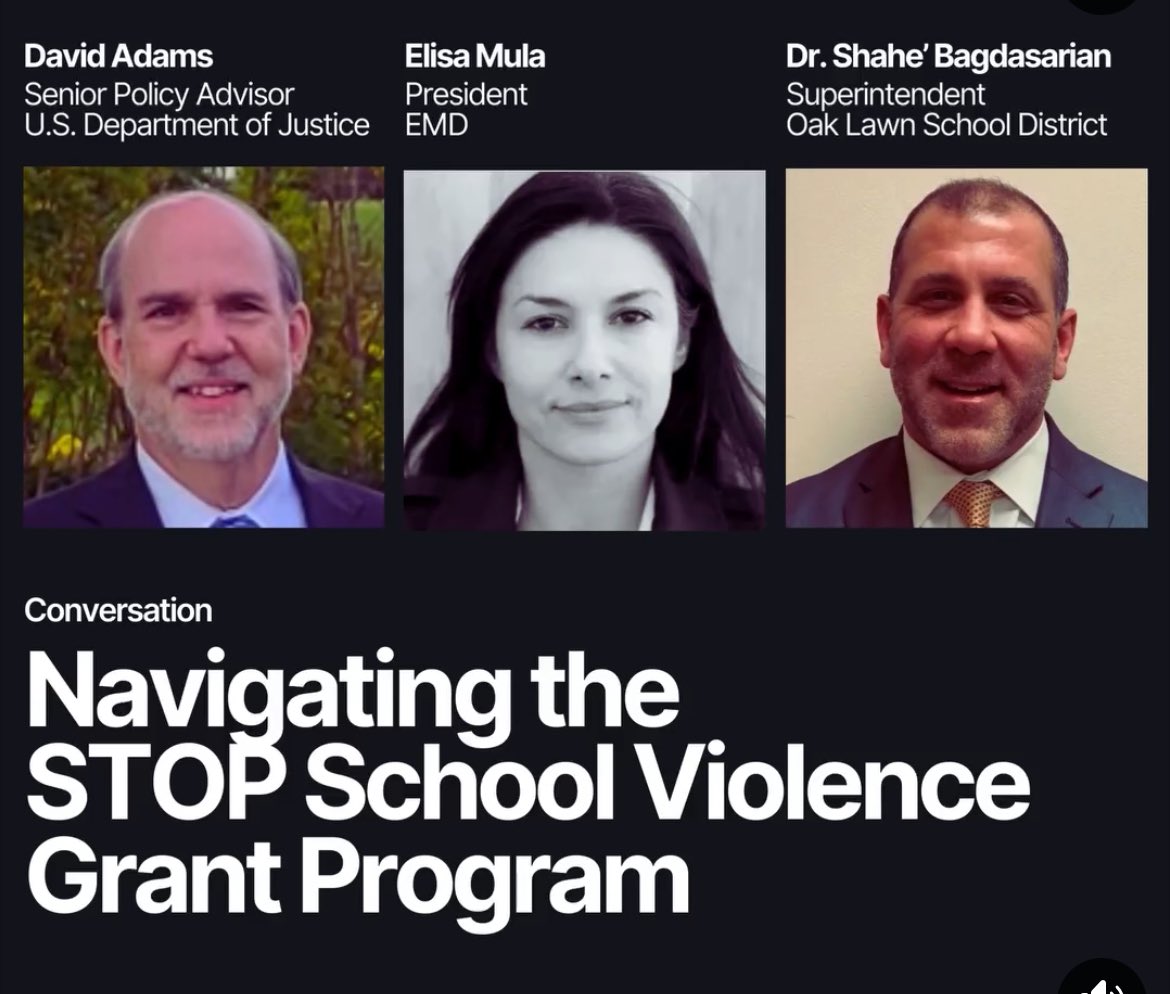 David Adams
Senior Policy Advisor
U.S. Department of Justice

Elisa Mula
President
EMD

Dr. Shahe' Bagdasarian
Superintendent
Oak Lawn School District

Conversation

Navigating the STOP School Violence Grant Program